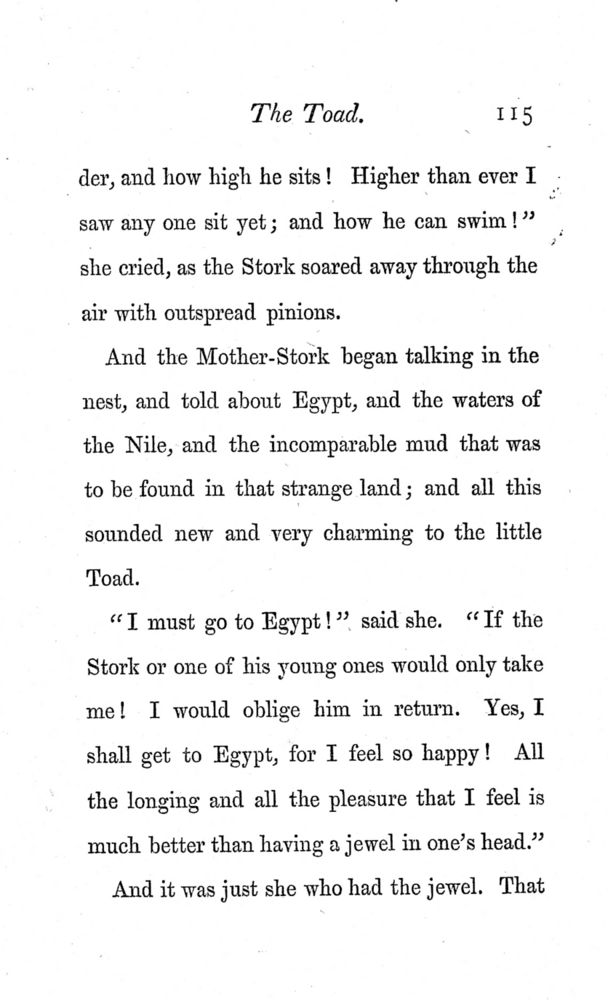 The Toad. 115

der, and how high he sits! Higher than ever I saw any one sit yet; and how he can swim!" she cried, as the Stork soared away through the air with outspread pinions.

And the Mother-Stork began talking in the nest, and told about Egypt, and the waters of the Nile, and the incomparable mud that was to be found in that strange land; and all this sounded new and very charming to the little Toad.

"I must go to Egypt!" said she. "If the Stork or one of his young ones would only take me! I would oblige him in return. Yes, I shall get to Egypt, for I feel so happy! All the longing and all the pleasure that I feel is much better than having a jewel in one's head."

And it was just she who had the jewel. That